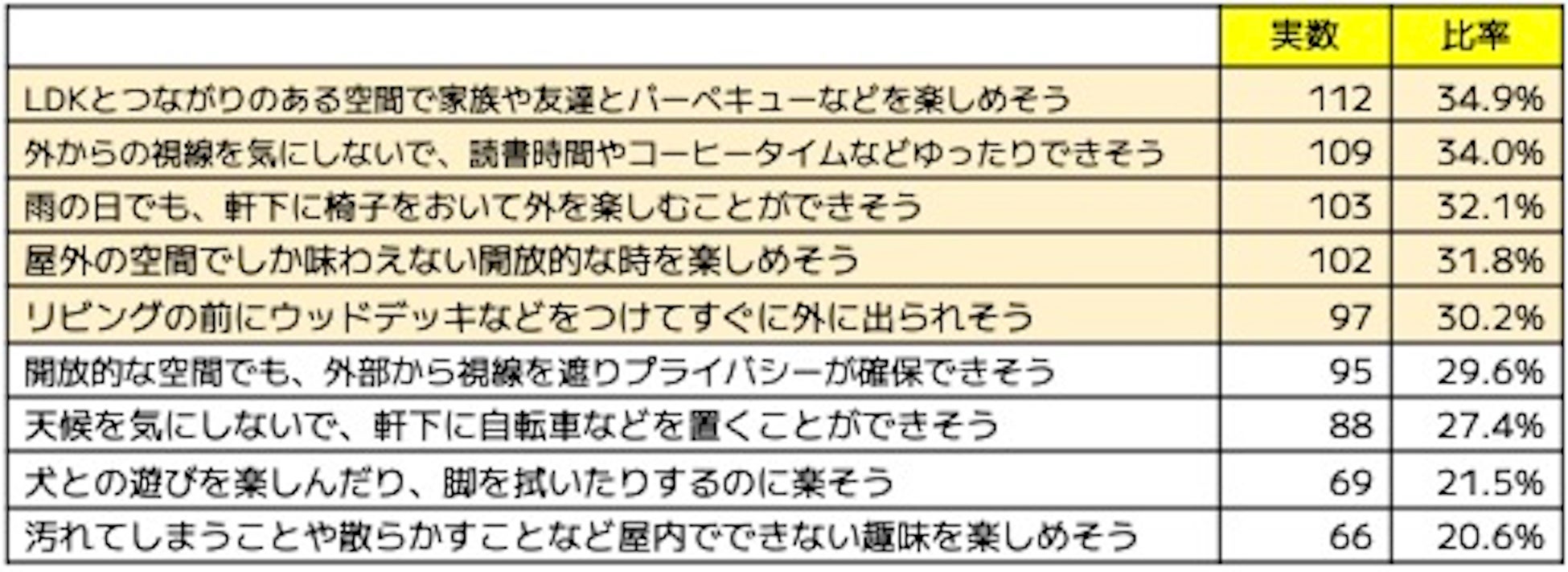 | | 実数 | 比率 |
|---|---|---|
| LDKとつながりのある空間で家族や友達とバーベキューなどを楽しめそう | 112 | 34.9% |
| 外からの視線を気にしないで、読書時間やコーヒータイムなどゆったりできそう | 109 | 34.0% |
| 雨の日でも、軒下に椅子をおいて外を楽しむことができそう | 103 | 32.1% |
| 屋外の空間でしか味わえない開放的な時を楽しめそう | 102 | 31.8% |
| リビングの前にウッドデッキなどをつけてすぐに外に出られそう | 97 | 30.2% |
| 開放的な空間でも、外部から視線を遮りプライバシーが確保できそう | 95 | 29.6% |
| 天候を気にしないで、軒下に自転車などを置くことができそう | 88 | 27.4% |
| 犬との遊びを楽しんだり、脚を拭いたりするのに楽そう | 69 | 21.5% |
| 汚れてしまうことや散らかすことなど屋内でできない趣味を楽しめそう | 66 | 20.6% |